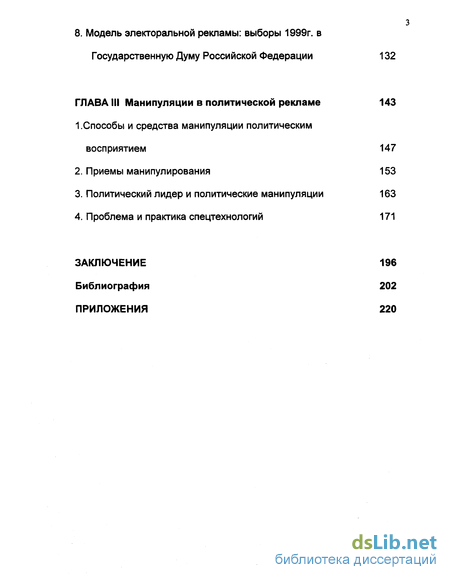 3

8. Модель электоральной рекламы: выборы 1999г. в Государственную Думу Российской Федерации 132

ГЛАВА III Манипуляции в политической рекламе 143

1.Способы и средства манипуляции политическим восприятием 147

2. Приемы манипулирования 153

3. Политический лидер и политические манипуляции 163

4. Проблема и практика спецтехнологий 171

ЗАКЛЮЧЕНИЕ 196

Библиография 202

ПРИЛОЖЕНИЯ 220

dsLib.net
библиотека диссертаций